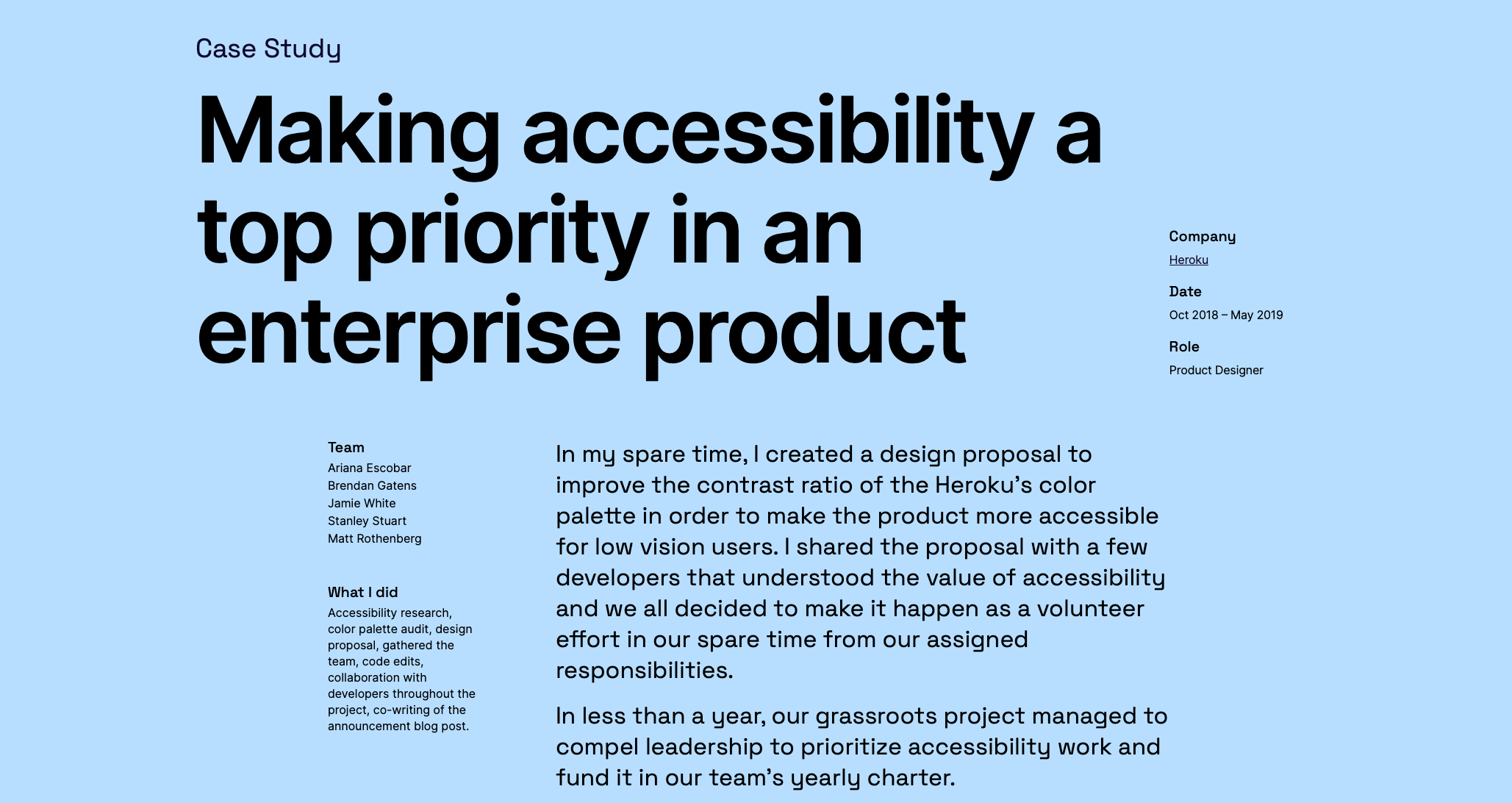 Case Study

Making accessibility a top priority in an enterprise product

Company
Heroku

Date
Oct 2018 – May 2019

Role
Product Designer

Team
Ariana Escobar
Brendan Gatens
Jamie White
Stanley Stuart
Matt Rothenberg

What I did
Accessibility research, color palette audit, design proposal, gathered the team, code edits, collaboration with developers throughout the project, co-writing of the announcement blog post.

In my spare time, I created a design proposal to improve the contrast ratio of the Heroku's color palette in order to make the product more accessible for low vision users. I shared the proposal with a few developers that understood the value of accessibility and we all decided to make it happen as a volunteer effort in our spare time from our assigned responsibilities.

In less than a year, our grassroots project managed to compel leadership to prioritize accessibility work and fund it in our team's yearly charter.